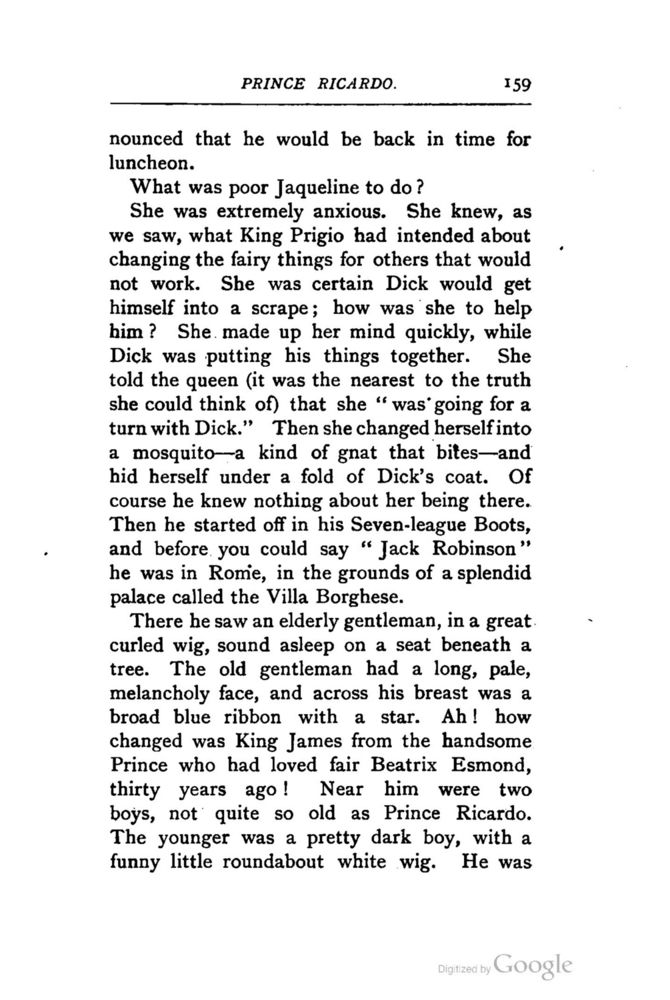 PRINCE RICARDO. 159

nounced that he would be back in time for luncheon.

What was poor Jaqueline to do?

She was extremely anxious. She knew, as we saw, what King Prigio had intended about changing the fairy things for others that would not work. She was certain Dick would get himself into a scrape; how was she to help him? She made up her mind quickly, while Dick was putting his things together. She told the queen (it was the nearest to the truth she could think of) that she "was going for a turn with Dick." Then she changed herself into a mosquito—a kind of gnat that bites—and hid herself under a fold of Dick's coat. Of course he knew nothing about her being there. Then he started off in his Seven-league Boots, and before you could say "Jack Robinson" he was in Rome, in the grounds of a splendid palace called the Villa Borghese.

There he saw an elderly gentleman, in a great curled wig, sound asleep on a seat beneath a tree. The old gentleman had a long, pale, melancholy face, and across his breast was a broad blue ribbon with a star. Ah! how changed was King James from the handsome Prince who had loved fair Beatrix Esmond, thirty years ago! Near him were two boys, not quite so old as Prince Ricardo. The younger was a pretty dark boy, with a funny little roundabout white wig. He was

Digitized by Google